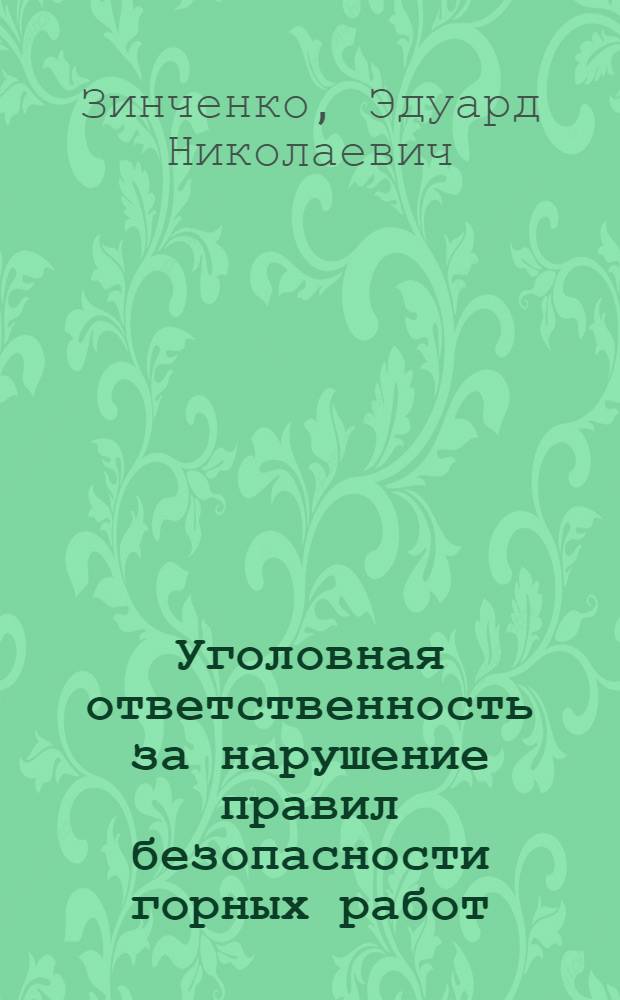 Зинченко, Эдуард Николаевич

Уголовная ответственность за нарушение правил безопасности горных работ